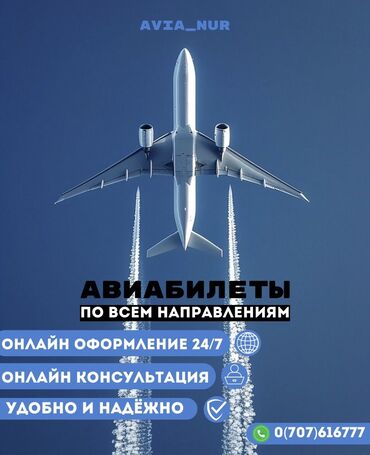 AVIA_NUR

АВИАБИЛЕТЫ
ПО ВСЕМ НАПРАВЛЕНИЯМ

ОНЛАЙН ОФОРМЛЕНИЕ 24/7

ОНЛАЙН КОНСУЛЬТАЦИЯ

УДОБНО И НАДЁЖНО

0(707)616777